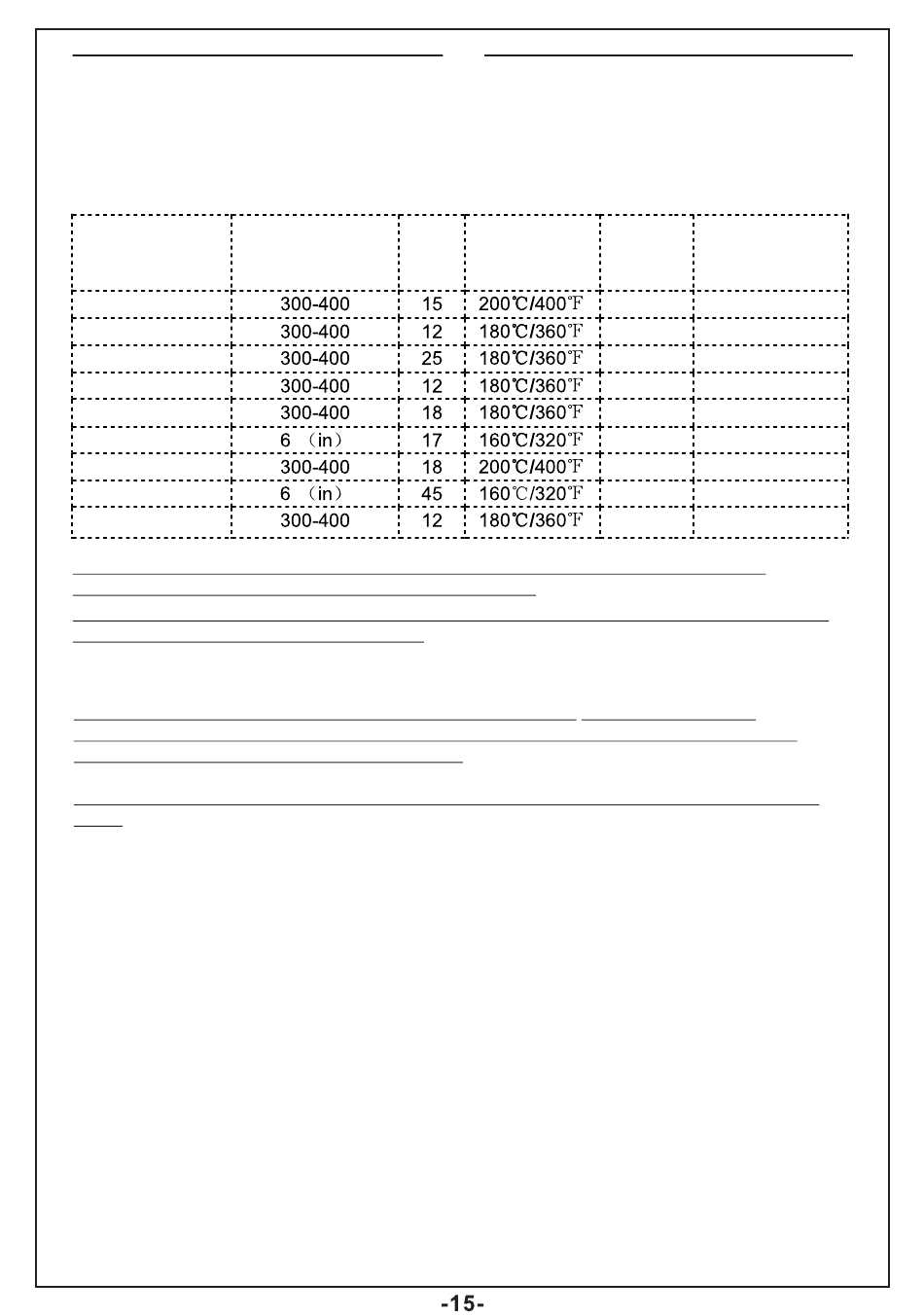 | | | | | | |
|---|---|---|---|---|---|
| | 300-400 | 15 | 200℃/400℉ | | |
| | 300-400 | 12 | 180℃/360℉ | | |
| | 300-400 | 25 | 180℃/360℉ | | |
| | 300-400 | 12 | 180℃/360℉ | | |
| | 300-400 | 18 | 180℃/360℉ | | |
| | 6 （in） | 17 | 160℃/320℉ | | |
| | 300-400 | 18 | 200℃/400℉ | | |
| | 6 （in） | 45 | 160℃/320℉ | | |
| | 300-400 | 12 | 180℃/360℉ | | |

-15-